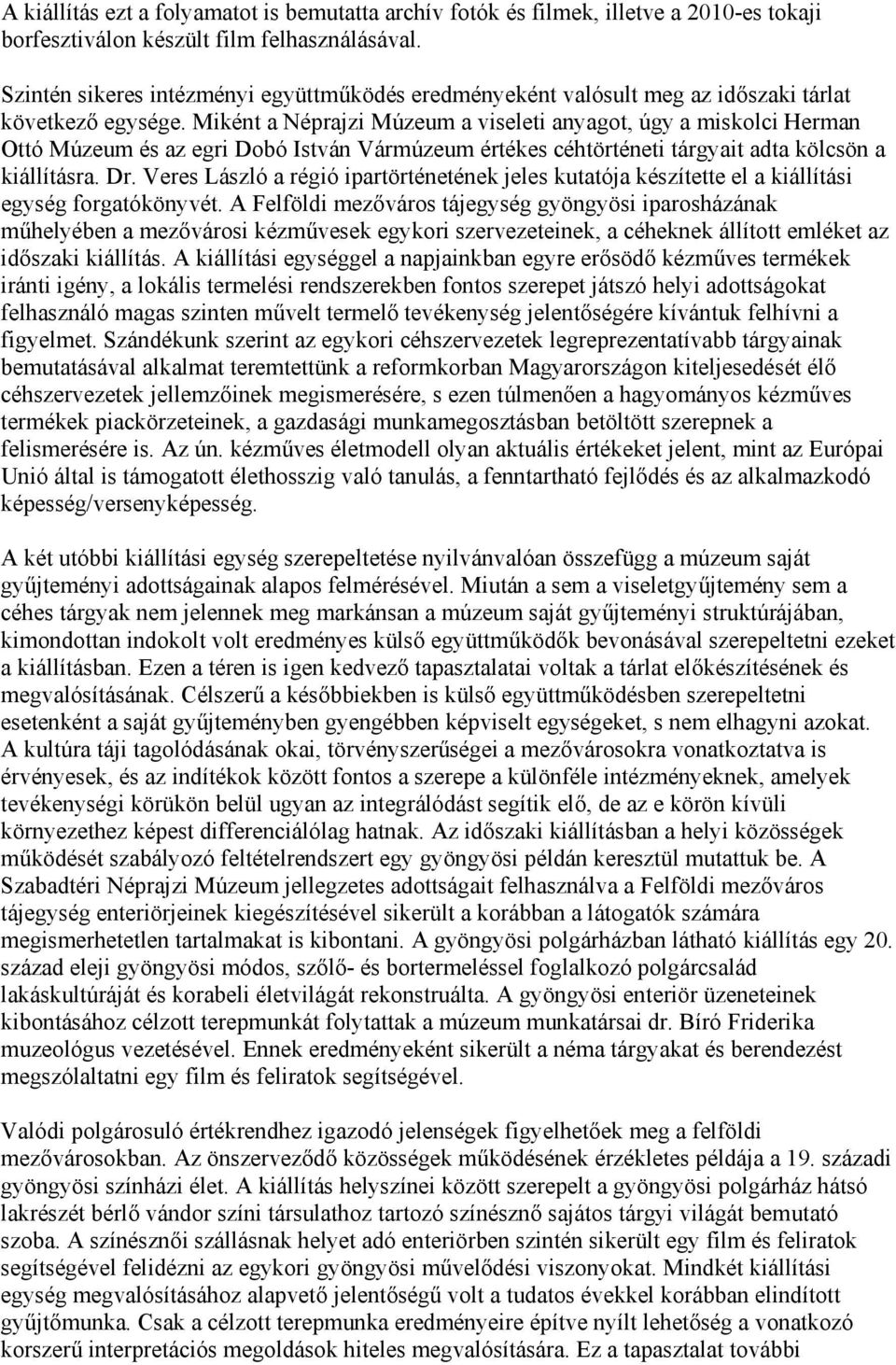 A kiállítás ezt a folyamatot is bemutatta archív fotók és filmek, illetve a 2010-es tokaji borfesztiválon készült film felhasználásával.

Szintén sikeres intézményi együttműködés eredményeként valósult meg az időszaki tárlat következő egysége. Miként a Néprajzi Múzeum a viseleti anyagot, úgy a miskolci Herman Ottó Múzeum és az egri Dobó István Vármúzeum értékes céhtörténeti tárgyait adta kölcsön a kiállításra. Dr. Veres László a régió ipartörténetének jeles kutatója készítette el a kiállítási egység forgatókönyvét. A Felföldi mezőváros tájegység gyöngyösi iparosházának műhelyében a mezővárosi kézművesek egykori szervezeteinek, a céheknek állított emléket az időszaki kiállítás. A kiállítási egységgel a napjainkban egyre erősödő kézműves termékek iránti igény, a lokális termelési rendszerekben fontos szerepet játszó helyi adottságokat felhasználó magas szinten művelt termelő tevékenység jelentőségére kívántuk felhívni a figyelmet. Szándékunk szerint az egykori céhszervezetek legreprezentatívabb tárgyainak bemutatásával alkalmat teremtettünk a reformkorban Magyarországon kiteljesedését élő céhszervezetek jellemzőinek megismerésére, s ezen túlmenően a hagyományos kézműves termékek piackörzeteinek, a gazdasági munkamegosztásban betöltött szerepnek a felismerésére is. Az ún. kézműves életmodell olyan aktuális értékeket jelent, mint az Európai Unió által is támogatott élethosszig való tanulás, a fenntartható fejlődés és az alkalmazkodó képesség/versenyképesség.

A két utóbbi kiállítási egység szerepeltetése nyilvánvalóan összefügg a múzeum saját gyűjteményi adottságainak alapos felmérésével. Miután a sem a viseletgyűjtemény sem a céhes tárgyak nem jelennek meg markánsan a múzeum saját gyűjteményi struktúrájában, kimondottan indokolt volt eredményes külső együttműködők bevonásával szerepeltetni ezeket a kiállításban. Ezen a téren is igen kedvező tapasztalatai voltak a tárlat előkészítésének és megvalósításának. Célszerű a későbbiekben is külső együttműködésben szerepeltetni esetenként a saját gyűjteményben gyengébben képviselt egységeket, s nem elhagyni azokat. A kultúra táji tagolódásának okai, törvényszerűségei a mezővárosokra vonatkoztatva is érvényesek, és az indítékok között fontos a szerepe a különféle intézményeknek, amelyek tevékenységi körükön belül ugyan az integrálódást segítik elő, de az e körön kívüli környezethez képest differenciálólag hatnak. Az időszaki kiállításban a helyi közösségek működését szabályozó feltételrendszert egy gyöngyösi példán keresztül mutattuk be. A Szabadtéri Néprajzi Múzeum jellegzetes adottságait felhasználva a Felföldi mezőváros tájegység enteriörjeinek kiegészítésével sikerült a korábban a látogatók számára megismerhetetlen tartalmakat is kibontani. A gyöngyösi polgárházban látható kiállítás egy 20. század eleji gyöngyösi módos, szőlő- és bortermeléssel foglalkozó polgárcsalád lakáskultúráját és korabeli életvilágát rekonstruálta. A gyöngyösi enteriör üzeneteinek kibontásához célzott terepmunkát folytattak a múzeum munkatársai dr. Bíró Friderika muzeológus vezetésével. Ennek eredményeként sikerült a néma tárgyakat és berendezést megszólaltatni egy film és feliratok segítségével.

Valódi polgárosuló értékrendhez igazodó jelenségek figyelhetőek meg a felföldi mezővárosokban. Az önszerveződő közösségek működésének érzékletes példája a 19. századi gyöngyösi színházi élet. A kiállítás helyszínei között szerepelt a gyöngyösi polgárház hátsó lakrészét bérlő vándor színi társulathoz tartozó színésznő sajátos tárgyi világát bemutató szoba. A színésznői szállásnak helyet adó enteriörben szintén sikerült egy film és feliratok segítségével felidézni az egykori gyöngyösi művelődési viszonyokat. Mindkét kiállítási egység megvalósításához alapvető jelentőségű volt a tudatos évekkel korábban elindított gyűjtőmunka. Csak a célzott terepmunka eredményeire építve nyílt lehetőség a vonatkozó korszerű interpretációs megoldások hiteles megvalósítására. Ez a tapasztalat további